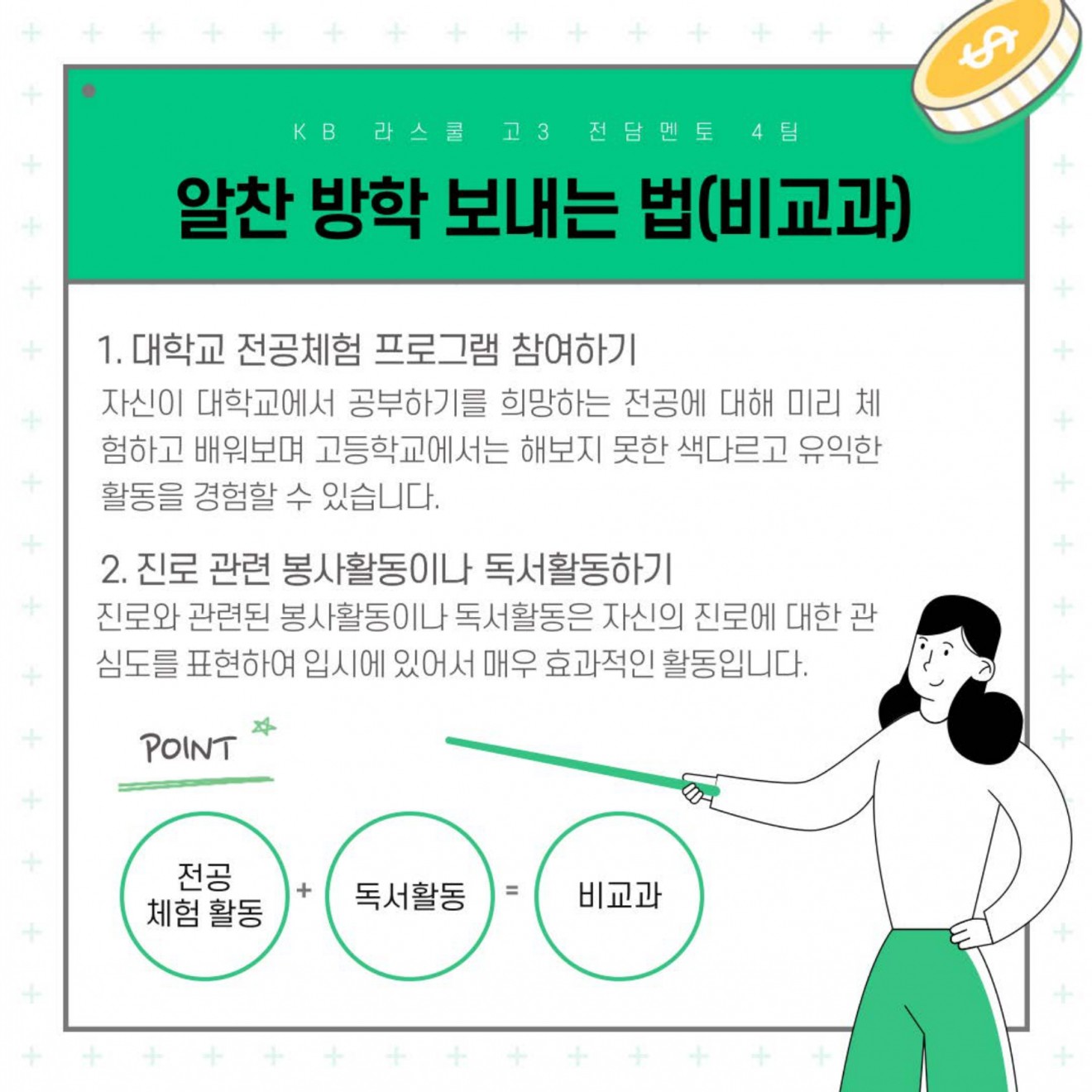 KB 라스쿨 고3 전담멘토 4팀

알찬 방학 보내는 법(비교과)

1. 대학교 전공체험 프로그램 참여하기

자신이 대학교에서 공부하기를 희망하는 전공에 대해 미리 체험하고 배워보며 고등학교에서는 해보지 못한 색다르고 유익한 활동을 경험할 수 있습니다.

2. 진로 관련 봉사활동이나 독서활동하기

진로와 관련된 봉사활동이나 독서활동은 자신의 진로에 대한 관심도를 표현하여 입시에 있어서 매우 효과적인 활동입니다.

POINT

전공
체험 활동

+

독서활동

=

비교과